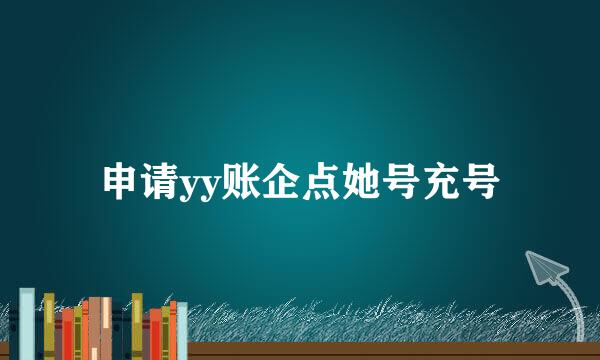 申请yy账企点她号充号